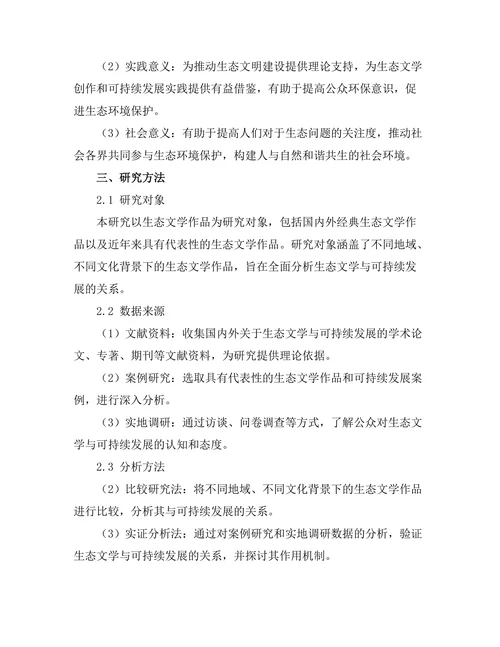 （2）实践意义：为推动生态文明建设提供理论支持，为生态文学创作和可持续发展实践提供有益借鉴，有助于提高公众环保意识，促进生态环境保护。

（3）社会意义：有助于提高人们对于生态问题的关注度，推动社会各界共同参与生态环境保护，构建人与自然和谐共生的社会环境。

三、研究方法

2.1 研究对象

本研究以生态文学作品为研究对象，包括国内外经典生态文学作品以及近年来具有代表性的生态文学作品。研究对象涵盖了不同地域、不同文化背景下的生态文学作品，旨在全面分析生态文学与可持续发展的关系。

2.2 数据来源

（1）文献资料：收集国内外关于生态文学与可持续发展的学术论文、专著、期刊等文献资料，为研究提供理论依据。

（2）案例研究：选取具有代表性的生态文学作品和可持续发展案例，进行深入分析。

（3）实地调研：通过访谈、问卷调查等方式，了解公众对生态文学与可持续发展的认知和态度。

2.3 分析方法

（2）比较研究法：将不同地域、不同文化背景下的生态文学作品进行比较，分析其与可持续发展的关系。

（3）实证分析法：通过对案例研究和实地调研数据的分析，验证生态文学与可持续发展的关系，并探讨其作用机制。